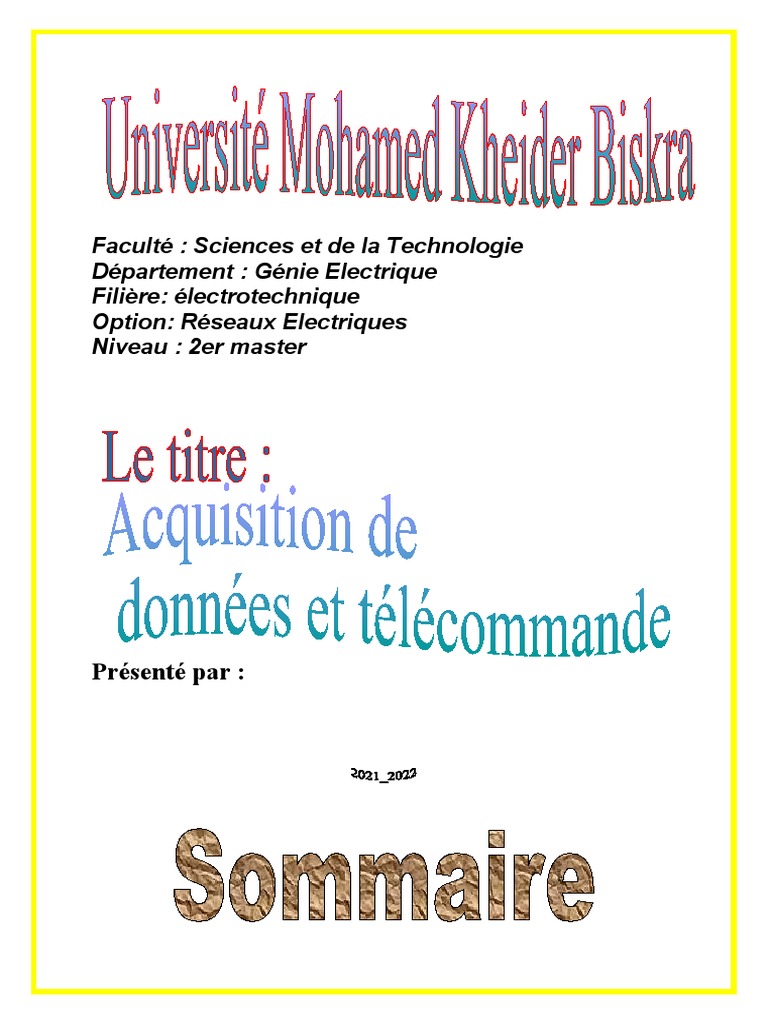 Université Mohamed Kheider Biskra

Faculté : Sciences et de la Technologie
Département : Génie Electrique
Filière: électrotechnique
Option: Réseaux Electriques
Niveau : 2er master

Le titre :
Acquisition de
données et télécommande

Présenté par :

2021_2022

Sommaire